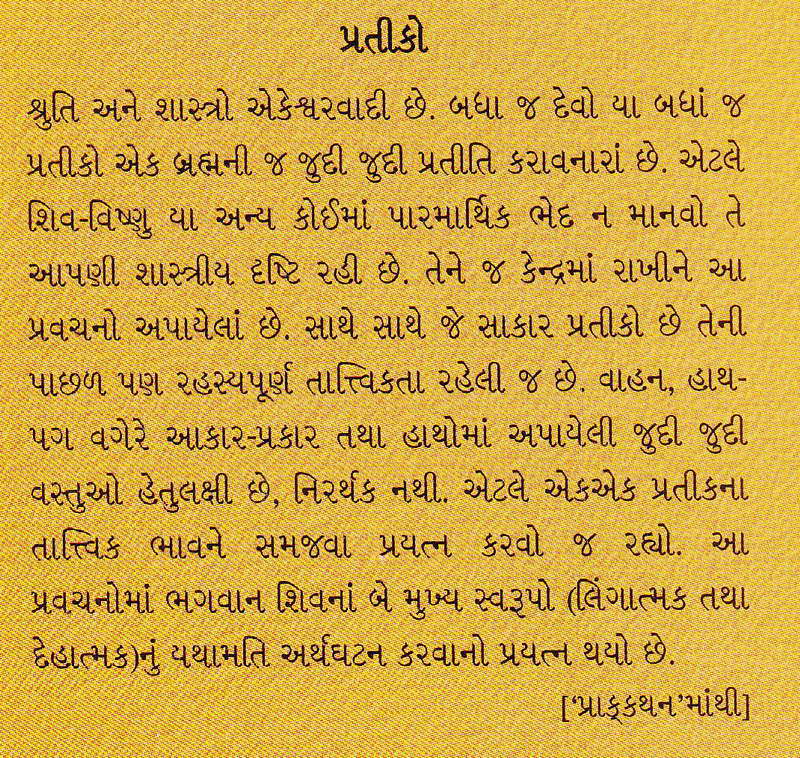 પ્રતીકો

શ્રુતિ અને શાસ્ત્રો એકેશ્વરવાદી છે. બધા જ દેવો યા બધાં જ પ્રતીકો એક બ્રહ્મની જ જુદી જુદી પ્રતીતિ કરાવનારાં છે. એટલે શિવ-વિષ્ણુ યા અન્ય કોઈમાં પારમાર્થિક ભેદ ન માનવો તે આપણી શાસ્ત્રીય દૃષ્ટિ રહી છે. તેને જ કેન્દ્રમાં રાખીને આ પ્રવચનો અપાયેલાં છે. સાથે સાથે જે સાકાર પ્રતીકો છે તેની પાછળ પણ રહસ્યપૂર્ણ તાત્ત્વિકતા રહેલી જ છે. વાહન, હાથ-પગ વગેરે આકાર-પ્રકાર તથા હાથોમાં અપાયેલી જુદી જુદી વસ્તુઓ હેતુલક્ષી છે, નિરર્થક નથી. એટલે એકએક પ્રતીકના તાત્ત્વિક ભાવને સમજવા પ્રયત્ન કરવો જ રહ્યો. આ પ્રવચનોમાં ભગવાન શિવનાં બે મુખ્ય સ્વરૂપો (લિંગાત્મક તથા દેહાત્મક)નું યથામતિ અર્થઘટન કરવાનો પ્રયત્ન થયો છે.

['પ્રાક્કથન'માંથી]